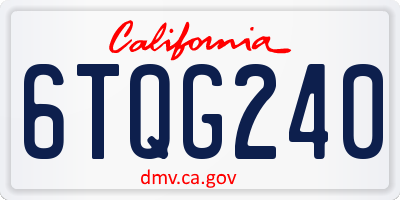 California

6TQG240

dmv.ca.gov